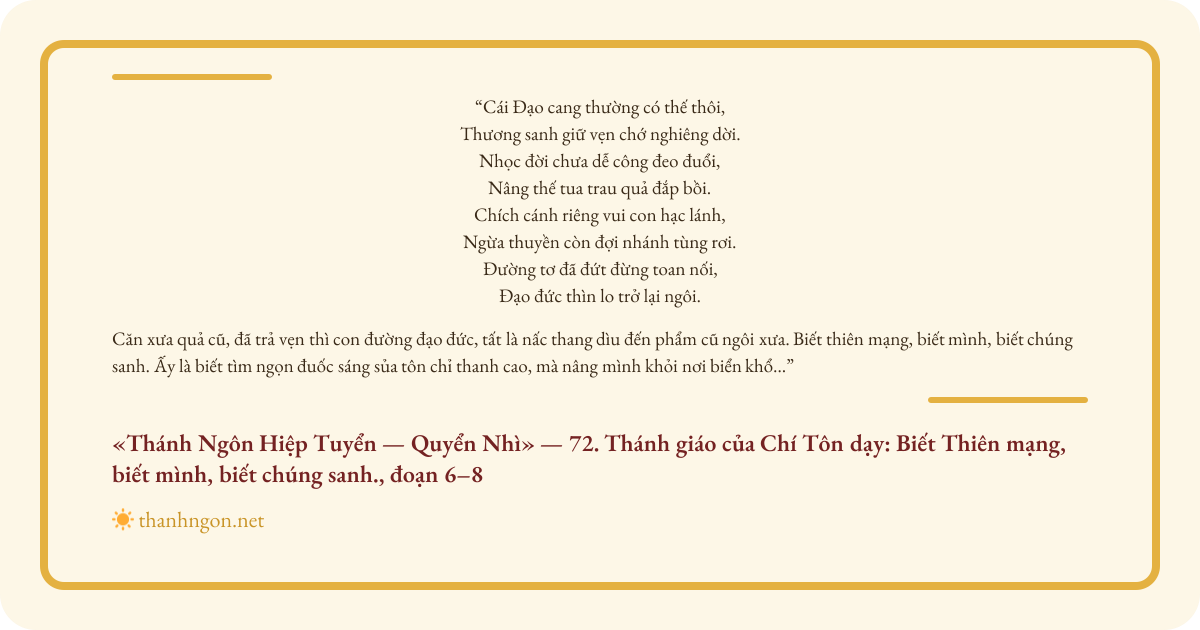 “Cái Đạo cang thường có thế thôi,
Thương sanh giữ vẹn chớ nghiêng dời.
Nhọc đời chưa dễ công đeo đuổi,
Nâng thế tua trau quả đắp bồi.
Chích cánh riêng vui con hạc lánh,
Ngừa thuyền còn đợi nhánh tùng rơi.
Đường tơ đã đứt đừng toan nối,
Đạo đức thìn lo trở lại ngôi.

Căn xưa quả cũ, đã trả vẹn thì con đường đạo đức, tất là nấc thang dìu đến phẩm cũ ngôi xưa. Biết thiên mạng, biết mình, biết chúng sanh. Ấy là biết tìm ngọn đuốc sáng sủa tôn chỉ thanh cao, mà nâng mình khỏi nơi biển khổ...”

«Thánh Ngôn Hiệp Tuyển — Quyển Nhì» — 72. Thánh giáo của Chí Tôn dạy: Biết Thiên mạng, biết mình, biết chúng sanh., đoạn 6–8

thanhngon.net